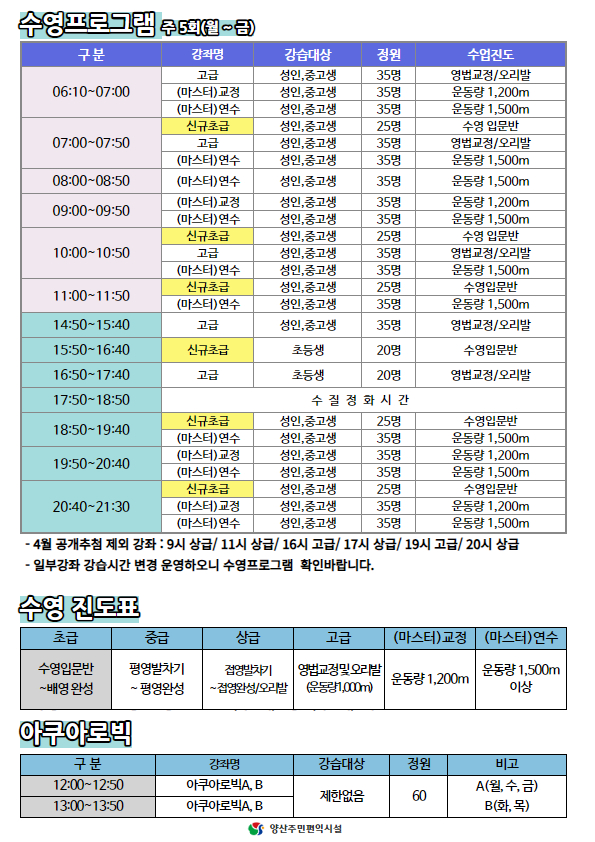 수영프로그램 주 5회(월 ~ 금)

| 구 분 | 강좌명 | 강습대상 | 정원 | 수업진도 |
|---|---|---|---|---|
| 06:10~07:00 | 고급 | 성인,중고생 | 35명 | 영법교정/오리발 |
| | (마스터)교정 | 성인,중고생 | 35명 | 운동량 1,200m |
| | (마스터)연수 | 성인,중고생 | 35명 | 운동량 1,500m |
| 07:00~07:50 | 신규초급 | 성인,중고생 | 25명 | 수영 입문반 |
| | 고급 | 성인,중고생 | 35명 | 영법교정/오리발 |
| | (마스터)연수 | 성인,중고생 | 35명 | 운동량 1,500m |
| 08:00~08:50 | (마스터)연수 | 성인,중고생 | 35명 | 운동량 1,500m |
| 09:00~09:50 | (마스터)교정 | 성인,중고생 | 35명 | 운동량 1,200m |
| | (마스터)연수 | 성인,중고생 | 35명 | 운동량 1,500m |
| 10:00~10:50 | 신규초급 | 성인,중고생 | 25명 | 수영 입문반 |
| | 고급 | 성인,중고생 | 35명 | 영법교정/오리발 |
| | (마스터)연수 | 성인,중고생 | 35명 | 운동량 1,500m |
| 11:00~11:50 | 신규초급 | 성인,중고생 | 25명 | 수영입문반 |
| | (마스터)연수 | 성인,중고생 | 35명 | 운동량 1,500m |
| 14:50~15:40 | 고급 | 성인,중고생 | 35명 | 영법교정/오리발 |
| 15:50~16:40 | 신규초급 | 초등생 | 20명 | 수영입문반 |
| 16:50~17:40 | 고급 | 초등생 | 20명 | 영법교정/오리발 |
| 17:50~18:50 | 수 질 정 화 시 간 | | | |
| 18:50~19:40 | 신규초급 | 성인,중고생 | 25명 | 수영입문반 |
| | (마스터)연수 | 성인,중고생 | 35명 | 운동량 1,500m |
| 19:50~20:40 | (마스터)교정 | 성인,중고생 | 35명 | 운동량 1,200m |
| | (마스터)연수 | 성인,중고생 | 35명 | 운동량 1,500m |
| 20:40~21:30 | 신규초급 | 성인,중고생 | 25명 | 수영입문반 |
| | (마스터)교정 | 성인,중고생 | 35명 | 운동량 1,200m |
| | (마스터)연수 | 성인,중고생 | 35명 | 운동량 1,500m |

- 4월 공개추첨 제외 강좌 : 9시 상급/ 11시 상급/ 16시 고급/ 17시 상급/ 19시 고급/ 20시 상급
- 일부강좌 강습시간 변경 운영하오니 수영프로그램 확인바랍니다.

수영 진도표

| 초급 | 중급 | 상급 | 고급 | (마스터)교정 | (마스터)연수 |
|---|---|---|---|---|---|
| 수영입문반 ~배영 완성 | 평영발차기 ~ 평영완성 | 접영발차기 ~접영완성/오리발 | 영법교정및오리발 (운동량1,000m) | 운동량 1,200m | 운동량 1,500m 이상 |

아쿠아로빅

| 구 분 | 강좌명 | 강습대상 | 정원 | 비고 |
|---|---|---|---|---|
| 12:00~12:50 | 아쿠아로빅A, B | 제한없음 | 60 | A(월, 수, 금) B(화, 목) |
| 13:00~13:50 | 아쿠아로빅A, B | | | |

양산주민편익시설